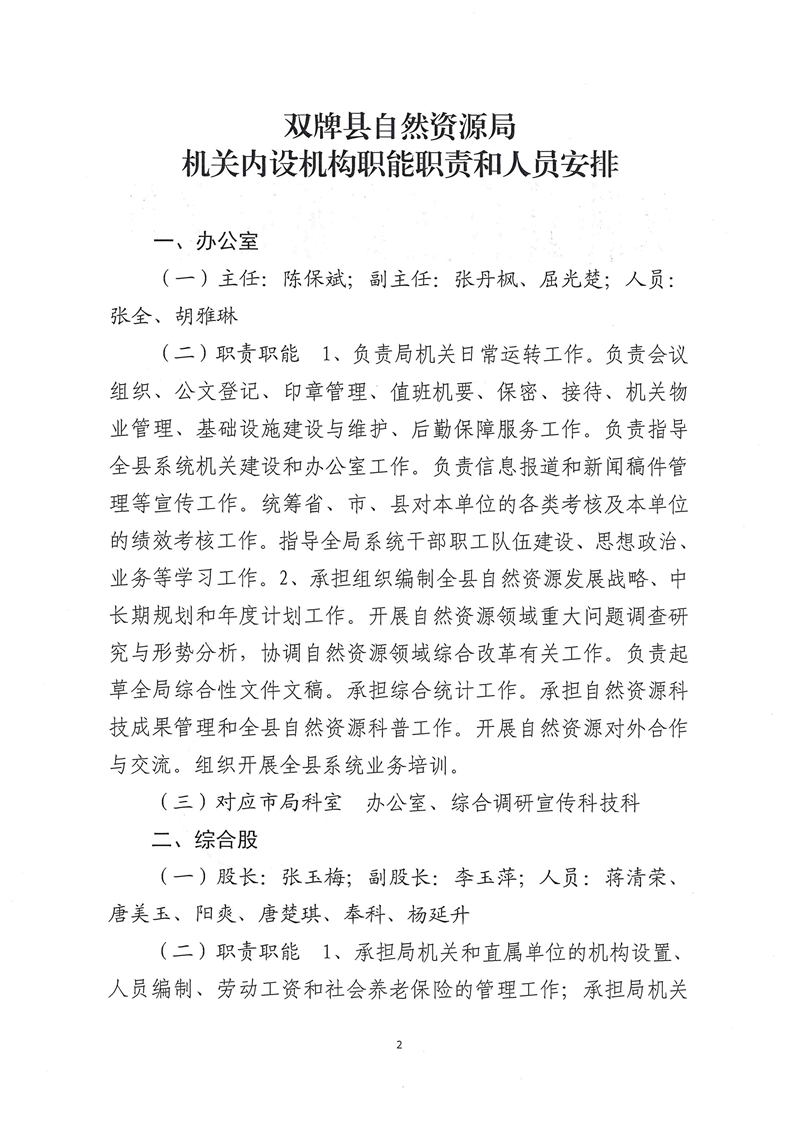 双牌县自然资源局
机关内设机构职能职责和人员安排

一、办公室

（一）主任：陈保斌；副主任：张丹枫、屈光楚；人员：张全、胡雅琳

（二）职责职能　1、负责局机关日常运转工作。负责会议组织、公文登记、印章管理、值班机要、保密、接待、机关物业管理、基础设施建设与维护、后勤保障服务工作。负责指导全县系统机关建设和办公室工作。负责信息报道和新闻稿件管理等宣传工作。统筹省、市、县对本单位的各类考核及本单位的绩效考核工作。指导全局系统干部职工队伍建设、思想政治、业务等学习工作。2、承担组织编制全县自然资源发展战略、中长期规划和年度计划工作。开展自然资源领域重大问题调查研究与形势分析，协调自然资源领域综合改革有关工作。负责起草全局综合性文件文稿。承担综合统计工作。承担自然资源科技成果管理和全县自然资源科普工作。开展自然资源对外合作与交流。组织开展全县系统业务培训。

（三）对应市局科室　办公室、综合调研宣传科技科

二、综合股

（一）股长：张玉梅；副股长：李玉萍；人员：蒋清荣、唐美玉、阳爽、唐楚琪、奉科、杨延升

（二）职责职能　1、承担局机关和直属单位的机构设置、人员编制、劳动工资和社会养老保险的管理工作；承担局机关

2